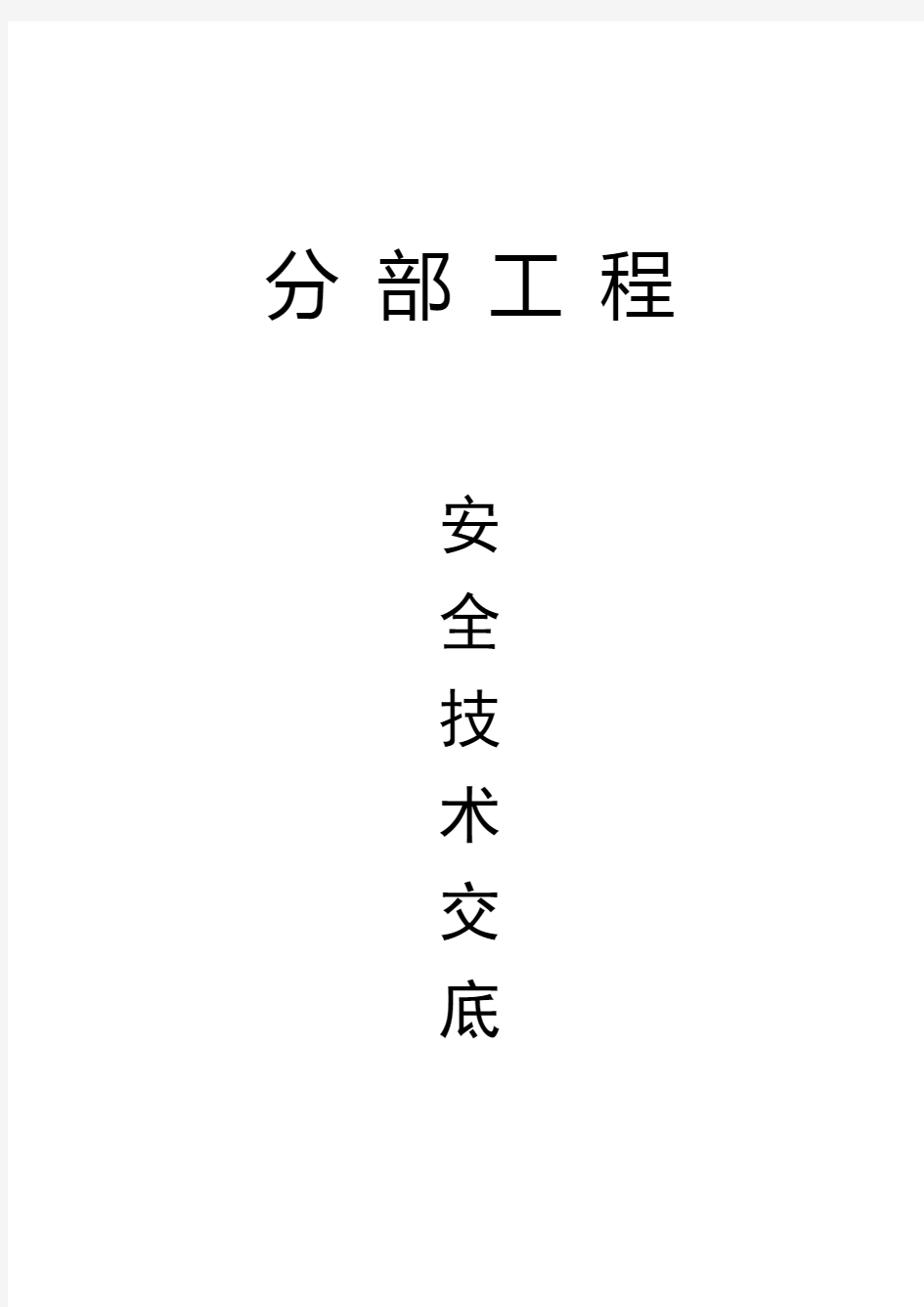 分 部 工 程

安
全
技
术
交
底